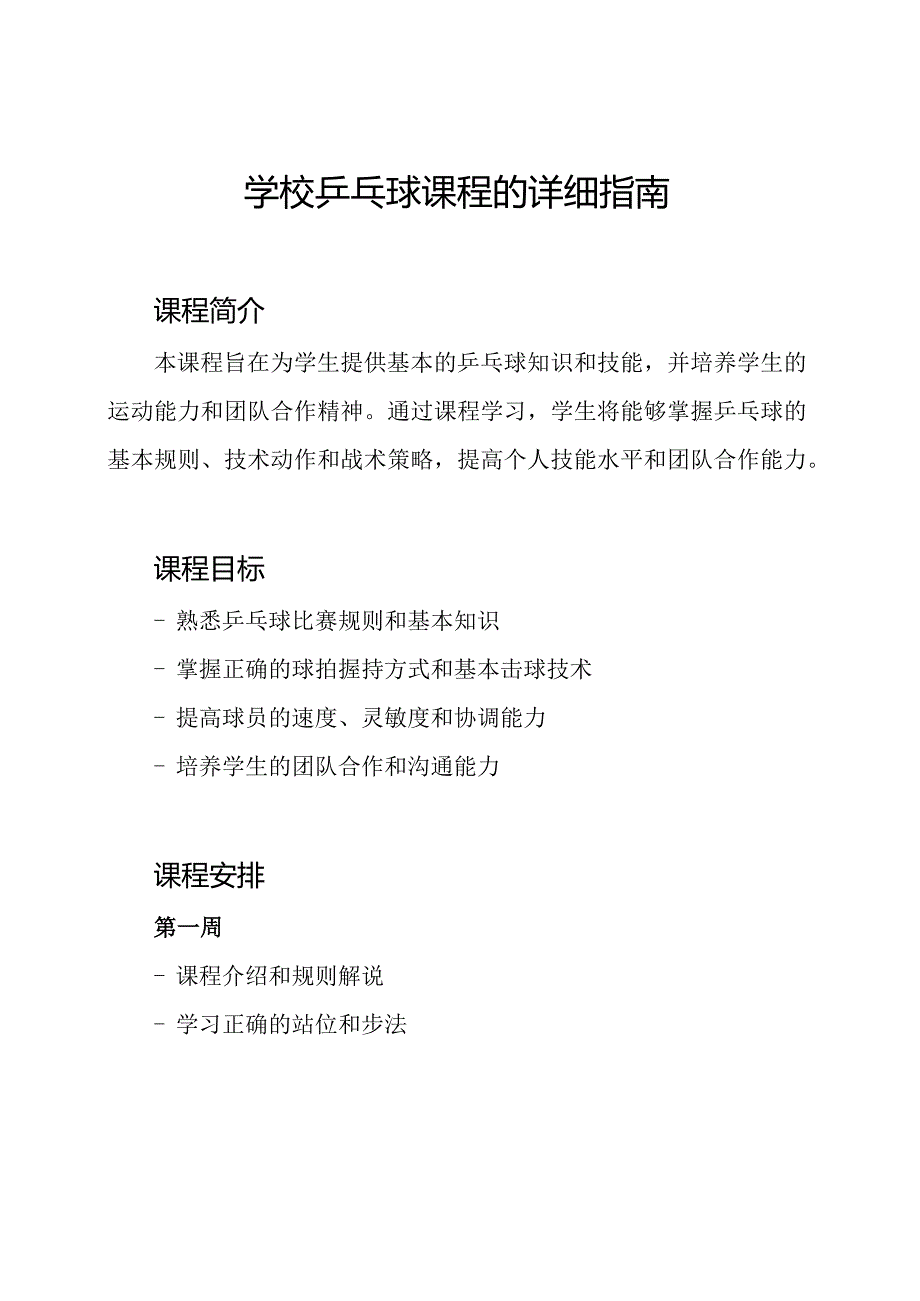 学校乒乓球课程的详细指南

课程简介

本课程旨在为学生提供基本的乒乓球知识和技能，并培养学生的运动能力和团队合作精神。通过课程学习，学生将能够掌握乒乓球的基本规则、技术动作和战术策略，提高个人技能水平和团队合作能力。

课程目标

- 熟悉乒乓球比赛规则和基本知识

- 掌握正确的球拍握持方式和基本击球技术

- 提高球员的速度、灵敏度和协调能力

- 培养学生的团队合作和沟通能力

课程安排

第一周

- 课程介绍和规则解说

- 学习正确的站位和步法